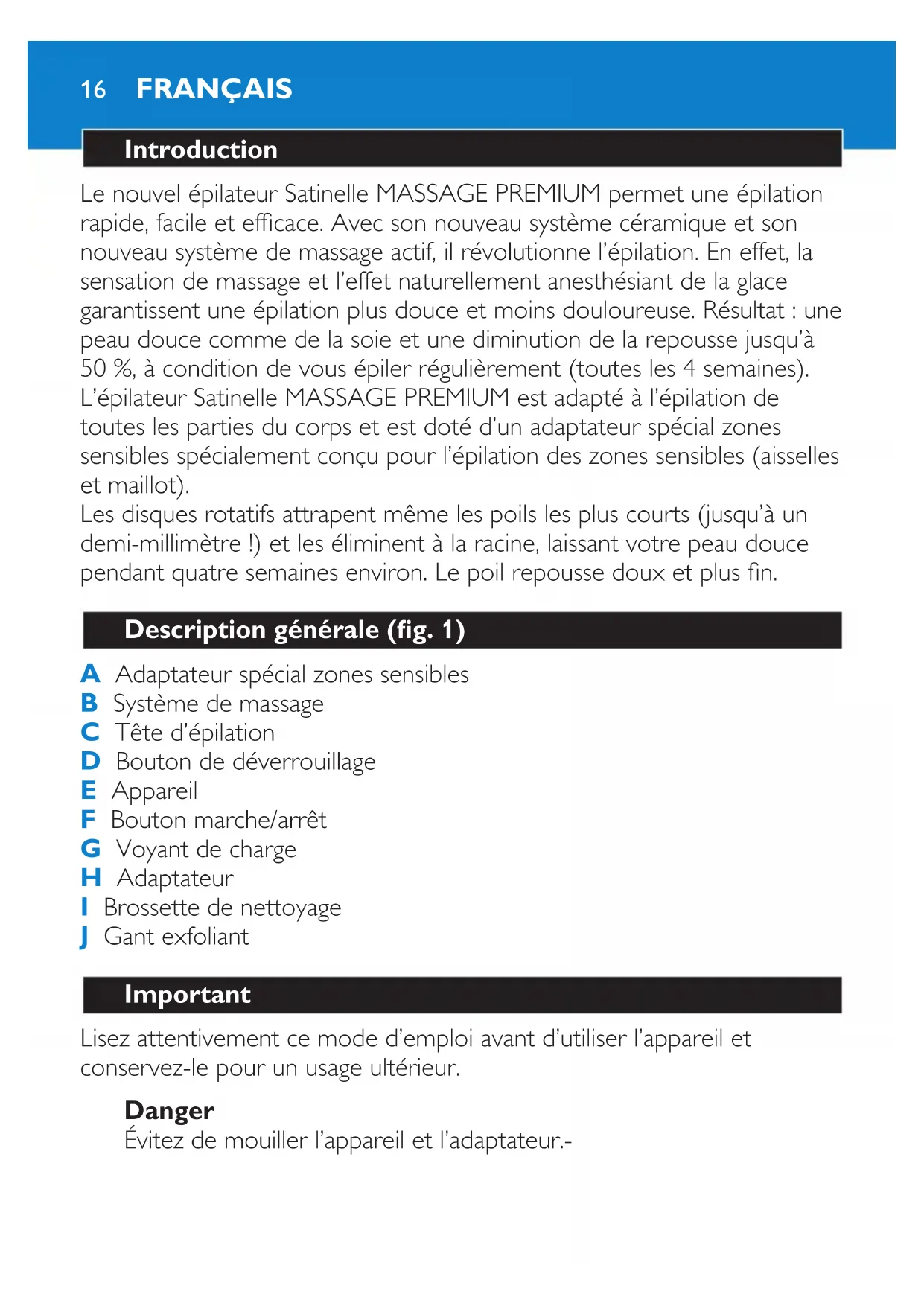 16 FRANÇAIS

Introduction

Le nouvel épilateur Satinelle MASSAGE PREMIUM permet une épilation rapide, facile et efficace. Avec son nouveau système céramique et son nouveau système de massage actif, il révolutionne l'épilation. En effet, la sensation de massage et l'effet naturellement anesthésiant de la glace garantissent une épilation plus douce et moins douloureuse. Résultat : une peau douce comme de la soie et une diminution de la repousse jusqu'à 50 %, à condition de vous épiler régulièrement (toutes les 4 semaines).
L'épilateur Satinelle MASSAGE PREMIUM est adapté à l'épilation de toutes les parties du corps et est doté d'un adaptateur spécial zones sensibles spécialement conçu pour l'épilation des zones sensibles (aisselles et maillot).
Les disques rotatifs attrapent même les poils les plus courts (jusqu'à un demi-millimètre !) et les éliminent à la racine, laissant votre peau douce pendant quatre semaines environ. Le poil repousse doux et plus fin.

Description générale (fig. 1)

A Adaptateur spécial zones sensibles
B Système de massage
C Tête d'épilation
D Bouton de déverrouillage
E Appareil
F Bouton marche/arrêt
G Voyant de charge
H Adaptateur
I Brossette de nettoyage
J Gant exfoliant

Important

Lisez attentivement ce mode d'emploi avant d'utiliser l'appareil et conservez-le pour un usage ultérieur.

Danger
Évitez de mouiller l'appareil et l'adaptateur.-